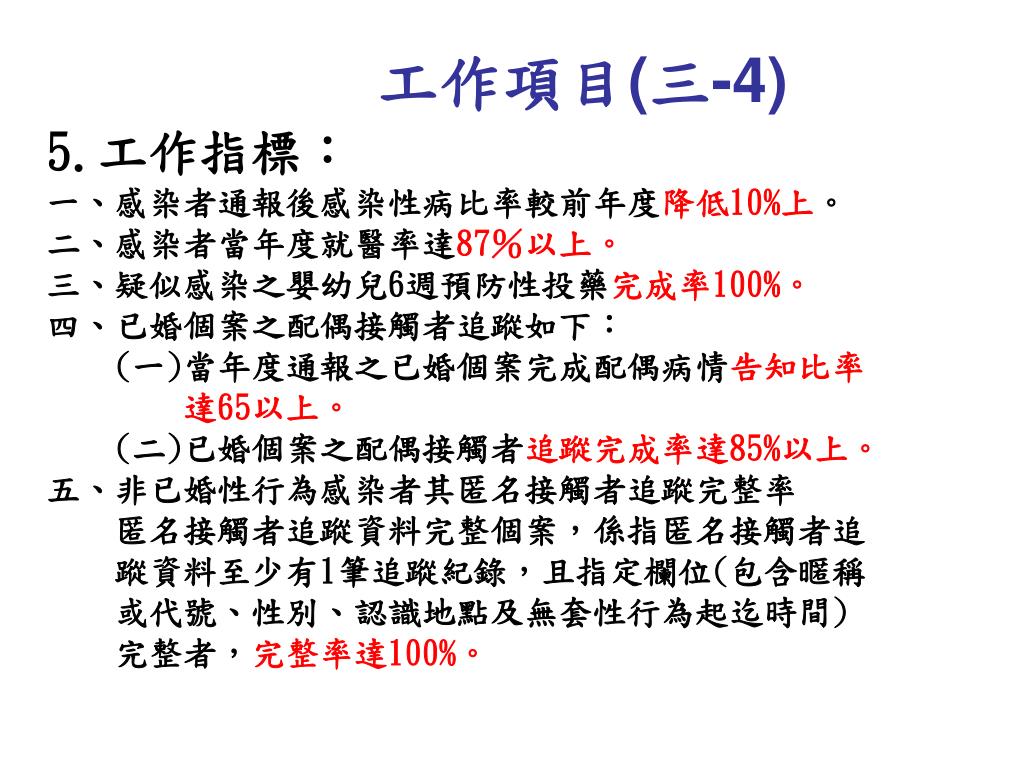 工作項目(三-4)

5.工作指標：
一、感染者通報後感染性病比率較前年度降低10%上。
二、感染者當年度就醫率達87%以上。
三、疑似感染之嬰幼兒6週預防性投藥完成率100%。
四、已婚個案之配偶接觸者追蹤如下：
(一)當年度通報之已婚個案完成配偶病情告知比率達65以上。
(二)已婚個案之配偶接觸者追蹤完成率達85%以上。
五、非已婚性行為感染者其匿名接觸者追蹤完整率
匿名接觸者追蹤資料完整個案，係指匿名接觸者追蹤資料至少有1筆追蹤紀錄，且指定欄位(包含暱稱或代號、性別、認識地點及無套性行為起迄時間)完整者，完整率達100%。